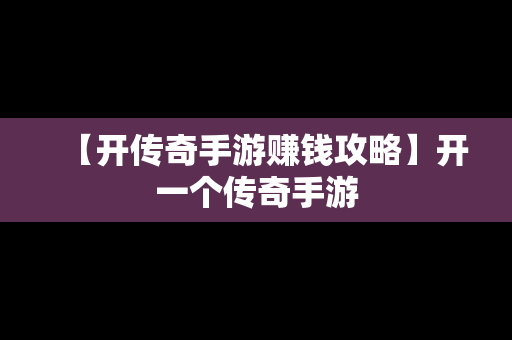 【开传奇手游赚钱攻略】开一个传奇手游